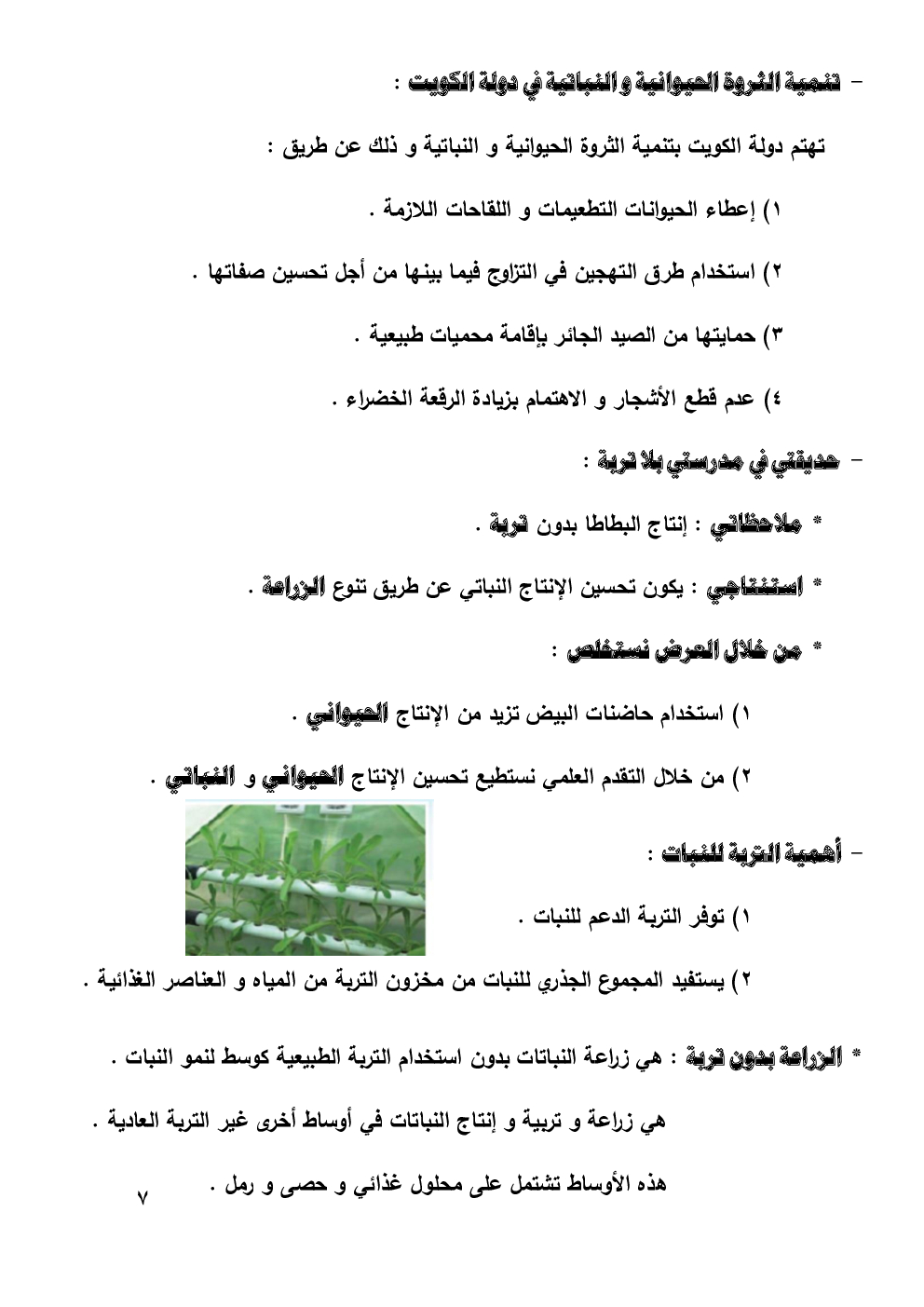 - تنمية الثروة الحيوانية و النباتية في دولة الكويت :

تهتم دولة الكويت بتنمية الثروة الحيوانية و النباتية و ذلك عن طريق :

١) إعطاء الحيوانات التطعيمات و اللقاحات اللازمة .

٢) استخدام طرق التهجين في التزاوج فيما بينها من أجل تحسين صفاتها .

٣) حمايتها من الصيد الجائر بإقامة محميات طبيعية .

٤) عدم قطع الأشجار و الاهتمام بزيادة الرقعة الخضراء .

- حديقتي في مدرستي بلا تربة :

* ملاحظاتي : إنتاج البطاطا بدون تربة .

* استنتاجي : يكون تحسين الإنتاج النباتي عن طريق تنوع الزراعة .

* من خلال العرض نستخلص :

١) استخدام حاضنات البيض تزيد من الإنتاج الحيواني .

٢) من خلال التقدم العلمي نستطيع تحسين الإنتاج الحيواني و النباتي .

- أهمية التربة للنبات :

١) توفر التربة الدعم للنبات .

٢) يستفيد المجموع الجذري للنبات من مخزون التربة من المياه و العناصر الغذائية .

* الزراعة بدون تربة : هي زراعة النباتات بدون استخدام التربة الطبيعية كوسط لنمو النبات .

هي زراعة و تربية و إنتاج النباتات في أوساط أخرى غير التربة العادية .

هذه الأوساط تشتمل على محلول غذائي و حصى و رمل .

٧